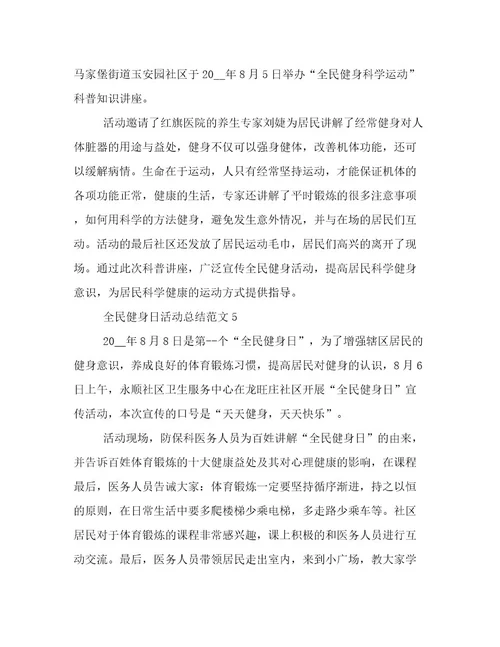 马家堡街道玉安园社区于20__年8月5日举办“全民健身科学运动”科普知识讲座。

活动邀请了红旗医院的养生专家刘婕为居民讲解了经常健身对人体脏器的用途与益处，健身不仅可以强身健体，改善机体功能，还可以缓解病情。生命在于运动，人只有经常坚持运动，才能保证机体的各项功能正常，健康的生活，专家还讲解了平时锻炼的很多注意事项，如何用科学的方法健身，避免发生意外情况，并与在场的居民们互动。活动的最后社区还发放了居民运动毛巾，居民们高兴的离开了现场。通过此次科普讲座，广泛宣传全民健身活动，提高居民科学健身意识，为居民科学健康的运动方式提供指导。

全民健身日活动总结范文5

20__年8月8日是第--个“全民健身日”，为了增强辖区居民的健身意识，养成良好的体育锻炼习惯，提高居民对健身的认识，8月6日上午，永顺社区卫生服务中心在龙旺庄社区开展“全民健身日”宣传活动，本次宣传的口号是“天天健身，天天快乐”。

活动现场，防保科医务人员为百姓讲解“全民健身日”的由来，并告诉百姓体育锻炼的十大健康益处及其对心理健康的影响，在课程最后，医务人员告诫大家：体育锻炼一定要坚持循序渐进，持之以恒的原则，在日常生活中要多爬楼梯少乘电梯，多走路少乘车等。社区居民对于体育锻炼的课程非常感兴趣，课上积极的和医务人员进行互动交流。最后，医务人员带领居民走出室内，来到小广场，教大家学